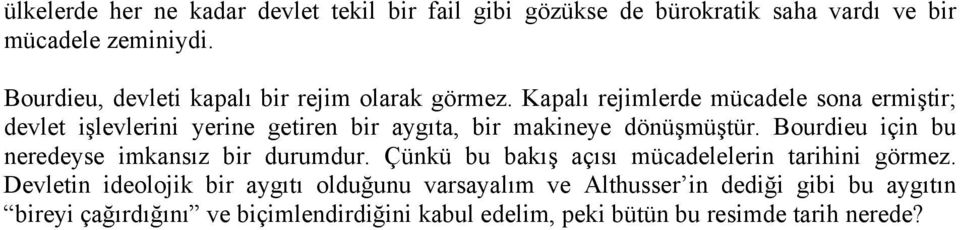 ülkelerde her ne kadar devlet tekil bir fail gibi gözükse de bürokratik saha vardı ve bir mücadele zeminiydi.

Bourdieu, devleti kapalı bir rejim olarak görmez. Kapalı rejimlerde mücadele sona ermiştir; devlet işlevlerini yerine getiren bir aygıta, bir makineye dönüşmüştür. Bourdieu için bu neredeyse imkansız bir durumdur. Çünkü bu bakış açısı mücadelelerin tarihini görmez. Devletin ideolojik bir aygıtı olduğunu varsayalım ve Althusser'in dediği gibi bu aygıtın "bireyi çağırdığını" ve biçimlendirdiğini kabul edelim, peki bütün bu resimde tarih nerede?